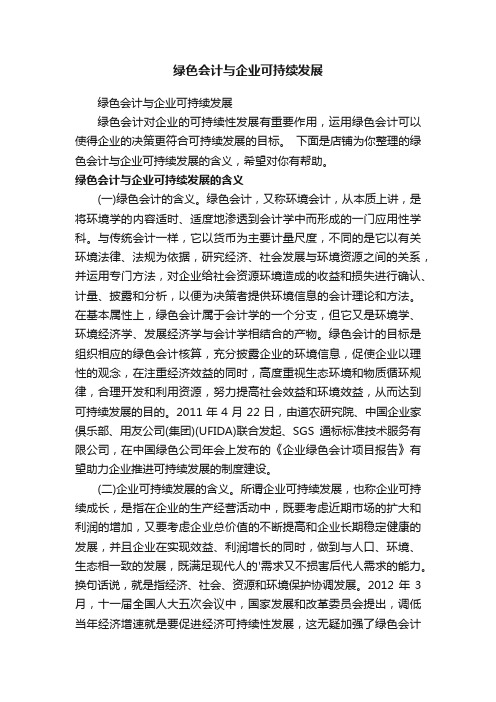 绿色会计与企业可持续发展

绿色会计与企业可持续发展

绿色会计对企业的可持续性发展有重要作用，运用绿色会计可以使得企业的决策更符合可持续发展的目标。 下面是店铺为你整理的绿色会计与企业可持续发展的含义，希望对你有帮助。

绿色会计与企业可持续发展的含义

(一)绿色会计的含义。绿色会计，又称环境会计，从本质上讲，是将环境学的内容适时、适度地渗透到会计学中而形成的一门应用性学科。与传统会计一样，它以货币为主要计量尺度，不同的是它以有关环境法律、法规为依据，研究经济、社会发展与环境资源之间的关系，并运用专门方法，对企业给社会资源环境造成的收益和损失进行确认、计量、披露和分析，以便为决策者提供环境信息的会计理论和方法。在基本属性上，绿色会计属于会计学的一个分支，但它又是环境学、环境经济学、发展经济学与会计学相结合的产物。绿色会计的目标是组织相应的绿色会计核算，充分披露企业的环境信息，促使企业以理性的观念，在注重经济效益的同时，高度重视生态环境和物质循环规律，合理开发和利用资源，努力提高社会效益和环境效益，从而达到可持续发展的目的。2011 年 4 月 22 日，由道农研究院、中国企业家俱乐部、用友公司(集团)(UFIDA)联合发起、SGS 通标标准技术服务有限公司，在中国绿色公司年会上发布的《企业绿色会计项目报告》有望助力企业推进可持续发展的制度建设。

(二)企业可持续发展的含义。所谓企业可持续发展，也称企业可持续成长，是指在企业的生产经营活动中，既要考虑近期市场的扩大和利润的增加，又要考虑企业总价值的不断提高和企业长期稳定健康的发展，并且企业在实现效益、利润增长的同时，做到与人口、环境、生态相一致的发展，既满足现代人的'需求又不损害后代人需求的能力。换句话说，就是指经济、社会、资源和环境保护协调发展。2012 年 3 月，十一届全国人大五次会议中，国家发展和改革委员会提出，调低当年经济增速就是要促进经济可持续性发展，这无疑加强了绿色会计